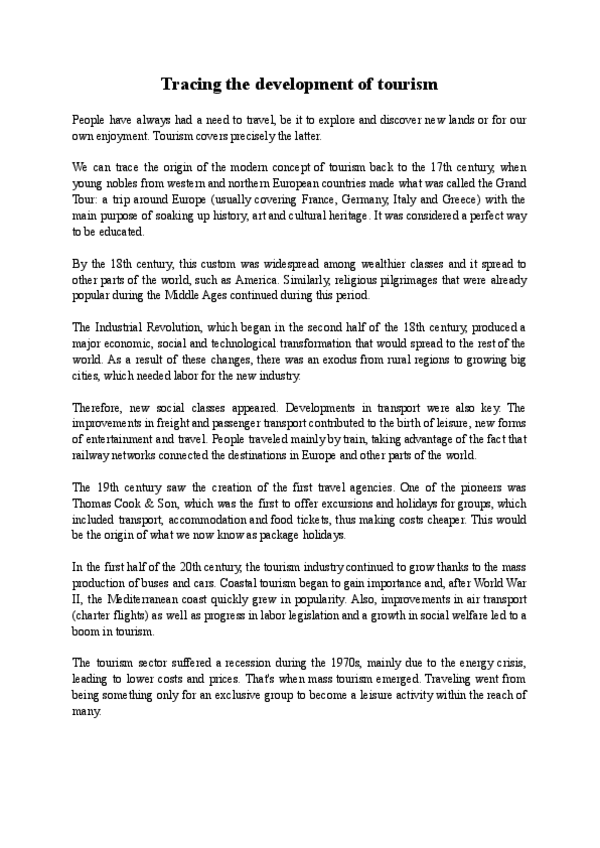 Tracing the development of tourism

People have always had a need to travel, be it to explore and discover new lands or for our own enjoyment. Tourism covers precisely the latter.

We can trace the origin of the modern concept of tourism back to the 17th century, when young nobles from western and northern European countries made what was called the Grand Tour: a trip around Europe (usually covering France, Germany, Italy and Greece) with the main purpose of soaking up history, art and cultural heritage. It was considered a perfect way to be educated.

By the 18th century, this custom was widespread among wealthier classes and it spread to other parts of the world, such as America. Similarly, religious pilgrimages that were already popular during the Middle Ages continued during this period.

The Industrial Revolution, which began in the second half of the 18th century, produced a major economic, social and technological transformation that would spread to the rest of the world. As a result of these changes, there was an exodus from rural regions to growing big cities, which needed labor for the new industry.

Therefore, new social classes appeared. Developments in transport were also key. The improvements in freight and passenger transport contributed to the birth of leisure, new forms of entertainment and travel. People traveled mainly by train, taking advantage of the fact that railway networks connected the destinations in Europe and other parts of the world.

The 19th century saw the creation of the first travel agencies. One of the pioneers was Thomas Cook & Son, which was the first to offer excursions and holidays for groups, which included transport, accommodation and food tickets, thus making costs cheaper. This would be the origin of what we now know as package holidays.

In the first half of the 20th century, the tourism industry continued to grow thanks to the mass production of buses and cars. Coastal tourism began to gain importance and, after World War II, the Mediterranean coast quickly grew in popularity. Also, improvements in air transport (charter flights) as well as progress in labor legislation and a growth in social welfare led to a boom in tourism.

The tourism sector suffered a recession during the 1970s, mainly due to the energy crisis, leading to lower costs and prices. That's when mass tourism emerged. Traveling went from being something only for an exclusive group to become a leisure activity within the reach of many.